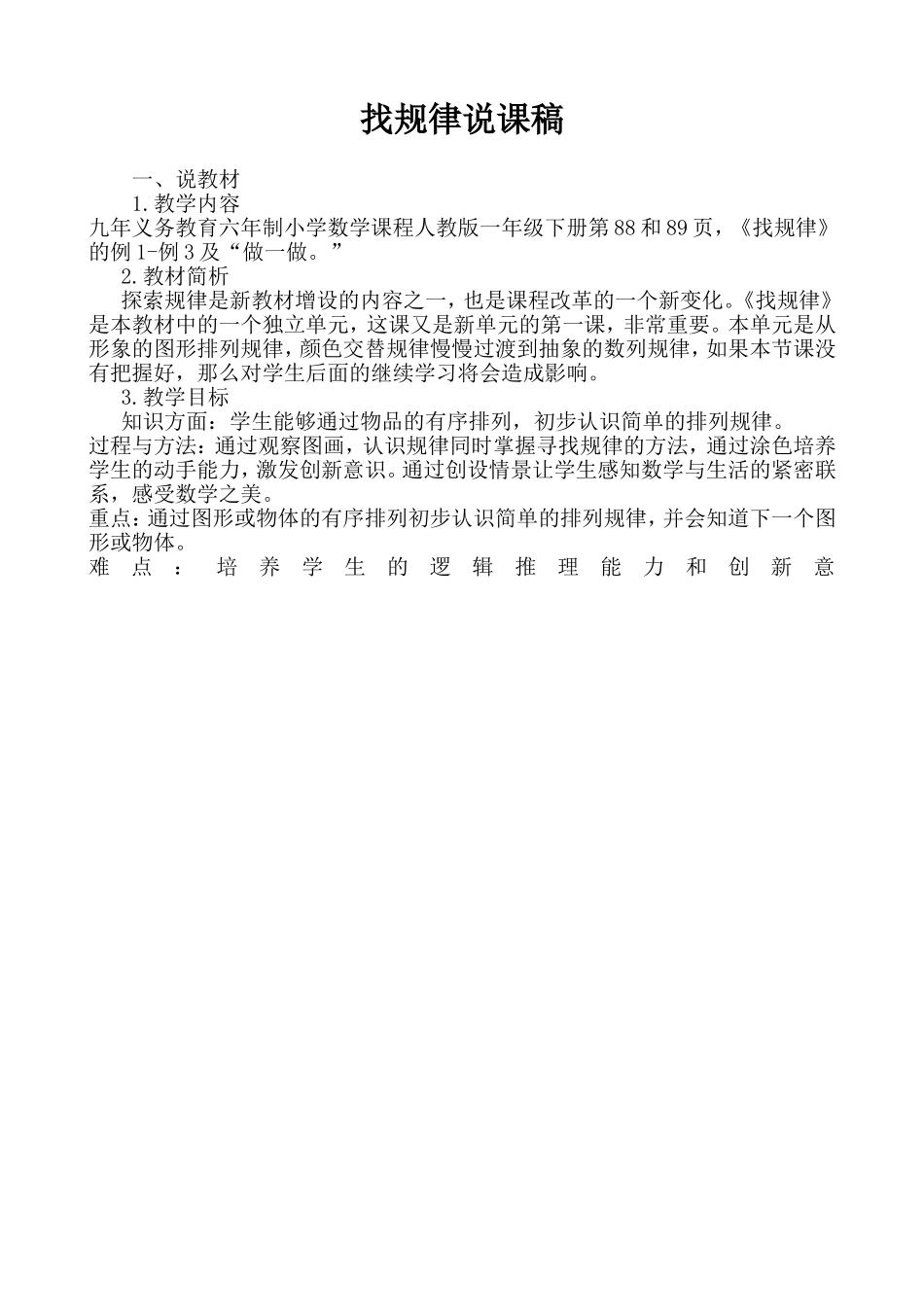 找规律说课稿

一、说教材

1.教学内容

九年义务教育六年制小学数学课程人教版一年级下册第88和89页，《找规律》的例1-例3及“做一做。”

2.教材简析

探索规律是新教材增设的内容之一，也是课程改革的一个新变化。《找规律》是本教材中的一个独立单元，这课又是新单元的第一课，非常重要。本单元是从形象的图形排列规律，颜色交替规律慢慢过渡到抽象的数列规律，如果本节课没有把握好，那么对学生后面的继续学习将会造成影响。

3.教学目标

知识方面：学生能够通过物品的有序排列，初步认识简单的排列规律。

过程与方法：通过观察图画，认识规律同时掌握寻找规律的方法，通过涂色培养学生的动手能力，激发创新意识。通过创设情景让学生感知数学与生活的紧密联系，感受数学之美。

重点：通过图形或物体的有序排列初步认识简单的排列规律，并会知道下一个图形或物体。

难点：培养学生的逻辑推理能力和创新意